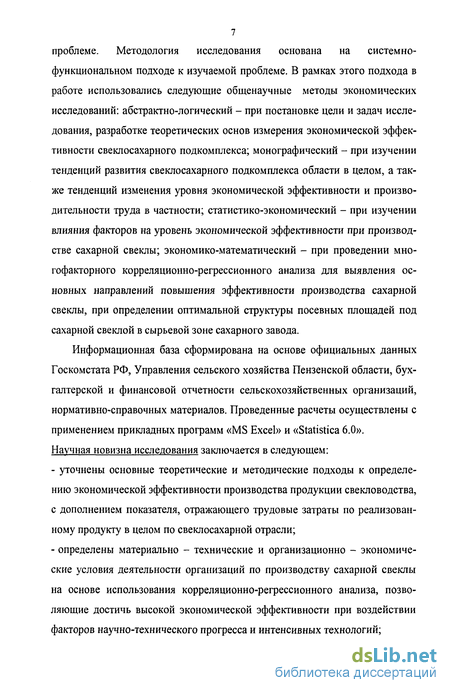 7

проблеме. Методология исследования основана на системно-функциональном подходе к изучаемой проблеме. В рамках этого подхода в работе использовались следующие общенаучные методы экономических исследований: абстрактно-логический – при постановке цели и задач исследования, разработке теоретических основ измерения экономической эффективности свеклосахарного подкомплекса; монографический – при изучении тенденций развития свеклосахарного подкомплекса области в целом, а также тенденций изменения уровня экономической эффективности и производительности труда в частности; статистико-экономический – при изучении влияния факторов на уровень экономической эффективности при производстве сахарной свеклы; экономико-математический – при проведении многофакторного корреляционно-регрессионного анализа для выявления основных направлений повышения эффективности производства сахарной свеклы, при определении оптимальной структуры посевных площадей под сахарной свеклой в сырьевой зоне сахарного завода.

Информационная база сформирована на основе официальных данных Госкомстата РФ, Управления сельского хозяйства Пензенской области, бухгалтерской и финансовой отчетности сельскохозяйственных организаций, нормативно-справочных материалов. Проведенные расчеты осуществлены с применением прикладных программ «MS Excel» и «Statistica 6.0».

Научная новизна исследования заключается в следующем:

- уточнены основные теоретические и методические подходы к определению экономической эффективности производства продукции свекловодства, с дополнением показателя, отражающего трудовые затраты по реализованному продукту в целом по свеклосахарной отрасли;

- определены материально – технические и организационно – экономические условия деятельности организаций по производству сахарной свеклы на основе использования корреляционно-регрессионного анализа, позволяющие достичь высокой экономической эффективности при воздействии факторов научно-технического прогресса и интенсивных технологий;

dsLib.net
библиотека диссертаций